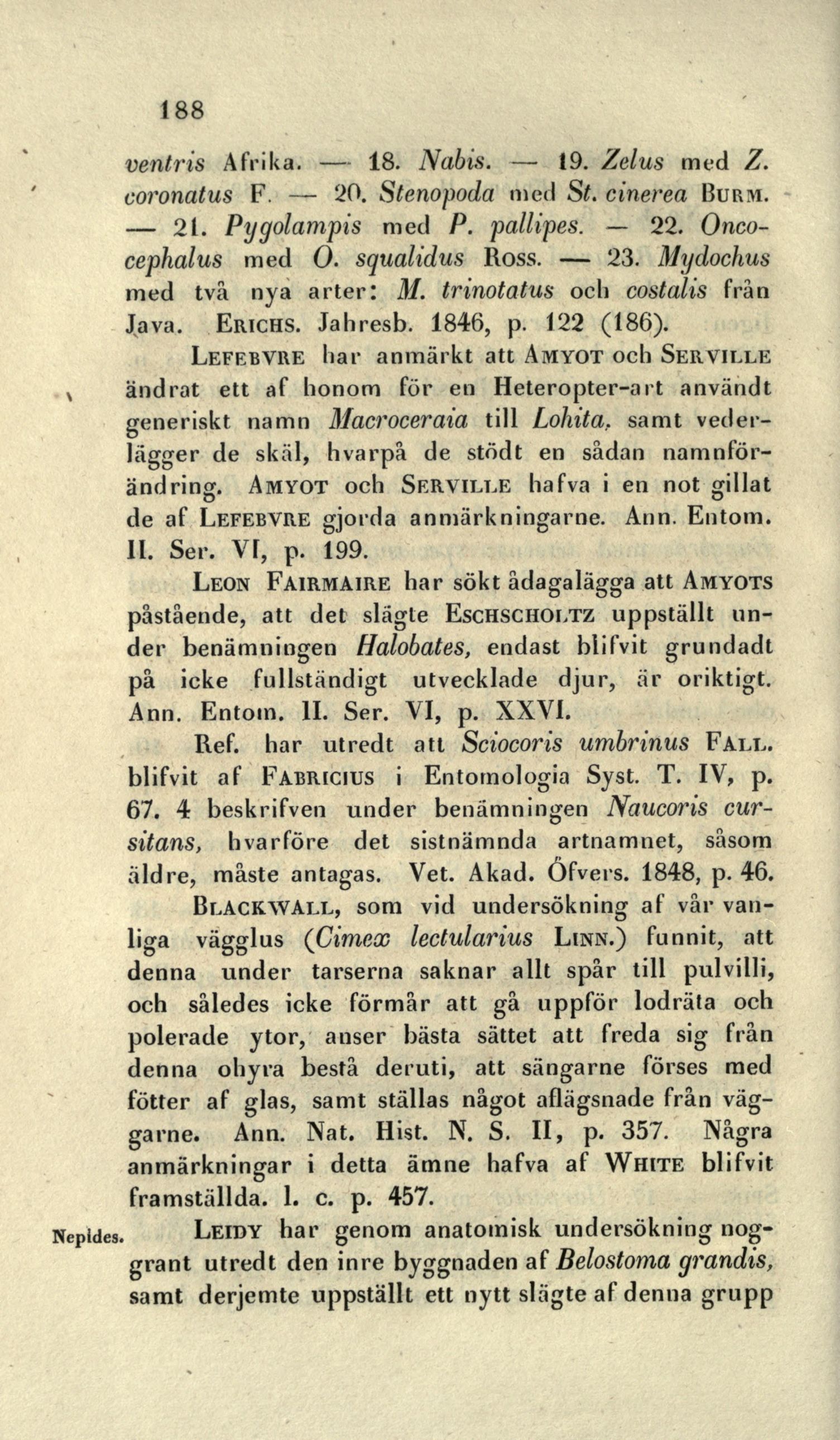 188

ventris Afrika. — 18. Nabis. — 19. Zelus med Z. coronatus F. — 20. Stenopoda med St. cinerea Burm. — 21. Pygolampis med P. pallipes. — 22. Oncocephalus med O. squalidus Ross. — 23. Mydochus med två nya arter: M. trinotatus och costalis från Java. Erichs. Jahresb. 1846, p. 122 (186).

Lefebvre har anmärkt att Amyot och Serville ändrat ett af honom för en Heteropter-art användt generiskt namn Macroceraia till Lohita, samt vederlägger de skäl, hvarpå de stödt en sådan namnförändring. Amyot och Serville hafva i en not gillat de af Lefebvre gjorda anmärkningarne. Ann. Entom. II. Ser. VI, p. 199.

Leon Fairmaire har sökt ådagalägga att Amyots påstående, att det slägte Eschscholtz uppställt under benämningen Halobates, endast blifvit grundadt på icke fullständigt utvecklade djur, är oriktigt. Ann. Entom. II. Ser. VI, p. XXVI.

Ref. har utredt att Sciocoris umbrinus Fall. blifvit af Fabricius i Entomologia Syst. T. IV, p. 67. 4 beskrifven under benämningen Naucoris cursitans, hvarföre det sistnämnda artnamnet, såsom äldre, måste antagas. Vet. Akad. Öfvers. 1848, p. 46.

Blackwall, som vid undersökning af vår vanliga vägglus (Cimex lectularius Linn.) funnit, att denna under tarserna saknar allt spår till pulvilli, och således icke förmår att gå uppför lodräta och polerade ytor, anser bästa sättet att freda sig från denna ohyra bestå deruti, att sängarne förses med fötter af glas, samt ställas något aflägsnade från väggarne. Ann. Nat. Hist. N. S. II, p. 357. Några anmärkningar i detta ämne hafva af White blifvit framställda. l. c. p. 457.

Nepides. Leidy har genom anatomisk undersökning noggrant utredt den inre byggnaden af Belostoma grandis, samt derjemte uppställt ett nytt slägte af denna grupp